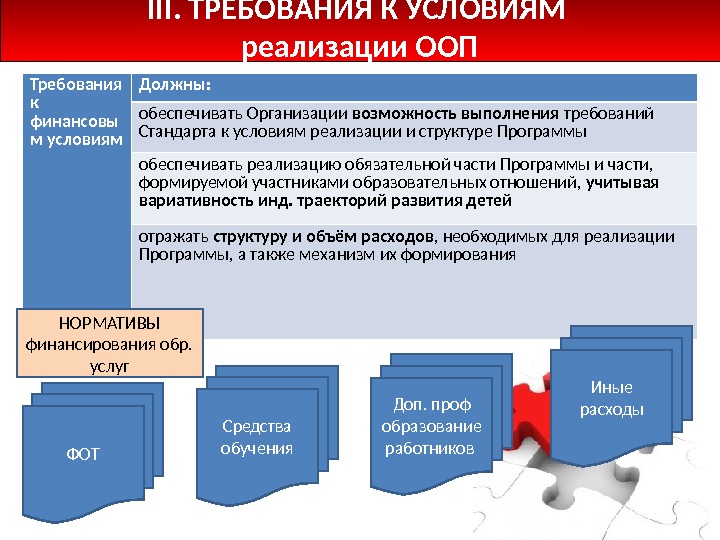 III. ТРЕБОВАНИЯ К УСЛОВИЯМ реализации ООП

| Требования к финансовым условиям | Должны: |
|---|---|
| | обеспечивать Организации возможность выполнения требований Стандарта к условиям реализации и структуре Программы |
| | обеспечивать реализацию обязательной части Программы и части, формируемой участниками образовательных отношений, учитывая вариативность инд. траекторий развития детей |
| | отражать структуру и объём расходов, необходимых для реализации Программы, а также механизм их формирования |

НОРМАТИВЫ финансирования обр. услуг

ФОТ

Средства обучения

Доп. проф образование работников

Иные расходы